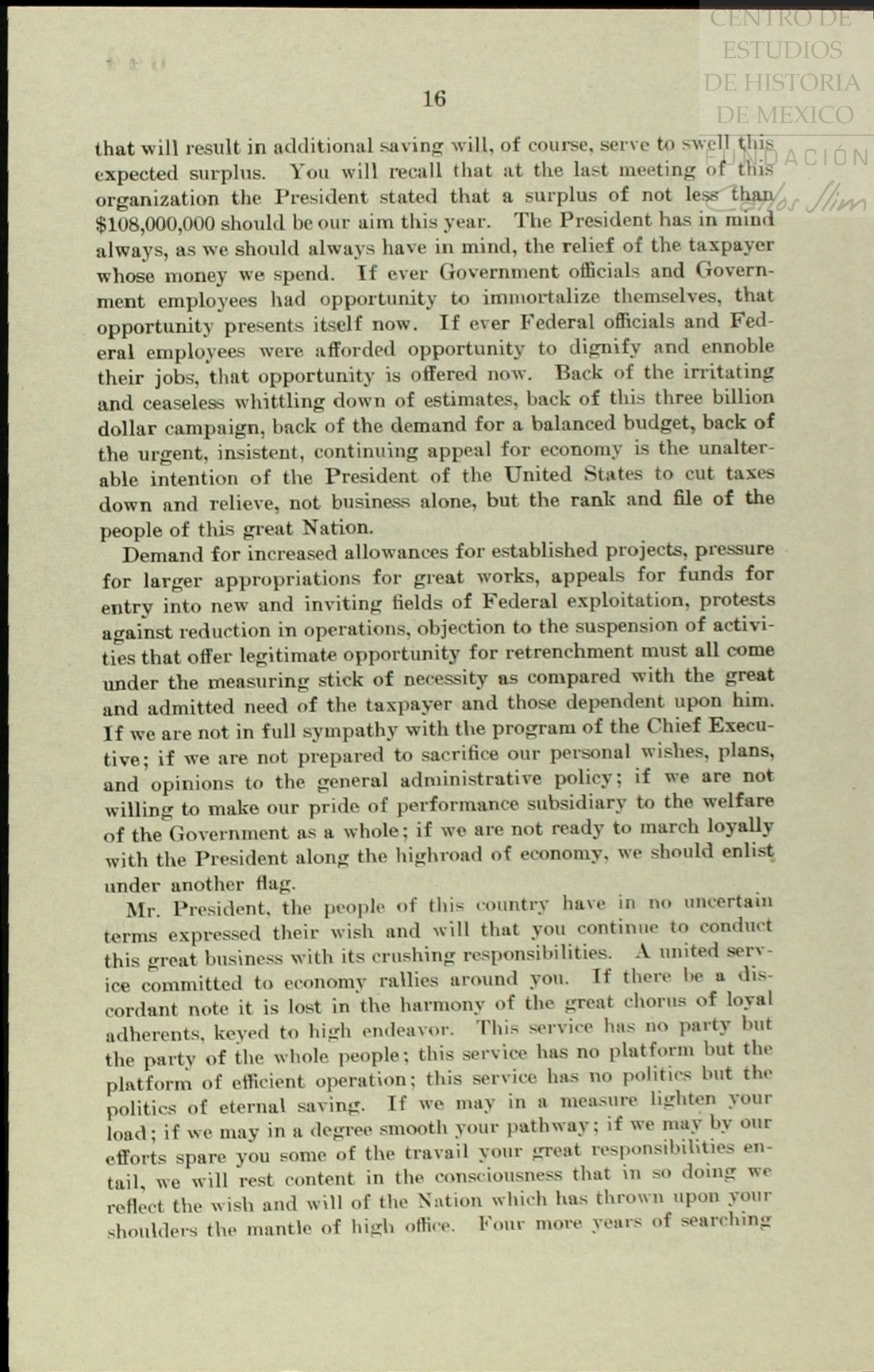 CENTRO DE ESTUDIOS DE HISTORIA DE MEXICO
FUNDACIÓN Carlos Slim

16

that will result in additional saving will, of course, serve to swell this expected surplus. You will recall that at the last meeting of this organization the President stated that a surplus of not less than $108,000,000 should be our aim this year. The President has in mind always, as we should always have in mind, the relief of the taxpayer whose money we spend. If ever Government officials and Government employees had opportunity to immortalize themselves, that opportunity presents itself now. If ever Federal officials and Federal employees were afforded opportunity to dignify and ennoble their jobs, that opportunity is offered now. Back of the irritating and ceaseless whittling down of estimates, back of this three billion dollar campaign, back of the demand for a balanced budget, back of the urgent, insistent, continuing appeal for economy is the unalterable intention of the President of the United States to cut taxes down and relieve, not business alone, but the rank and file of the people of this great Nation.

Demand for increased allowances for established projects, pressure for larger appropriations for great works, appeals for funds for entry into new and inviting fields of Federal exploitation, protests against reduction in operations, objection to the suspension of activities that offer legitimate opportunity for retrenchment must all come under the measuring stick of necessity as compared with the great and admitted need of the taxpayer and those dependent upon him. If we are not in full sympathy with the program of the Chief Executive; if we are not prepared to sacrifice our personal wishes, plans, and opinions to the general administrative policy; if we are not willing to make our pride of performance subsidiary to the welfare of the Government as a whole; if we are not ready to march loyally with the President along the highroad of economy, we should enlist under another flag.

Mr. President, the people of this country have in no uncertain terms expressed their wish and will that you continue to conduct this great business with its crushing responsibilities. A united service committed to economy rallies around you. If there be a discordant note it is lost in the harmony of the great chorus of loyal adherents, keyed to high endeavor. This service has no party but the party of the whole people; this service has no platform but the platform of efficient operation; this service has no politics but the politics of eternal saving. If we may in a measure lighten your load; if we may in a degree smooth your pathway; if we may by our efforts spare you some of the travail your great responsibilities entail, we will rest content in the consciousness that in so doing we reflect the wish and will of the Nation which has thrown upon your shoulders the mantle of high office. Four more years of searching